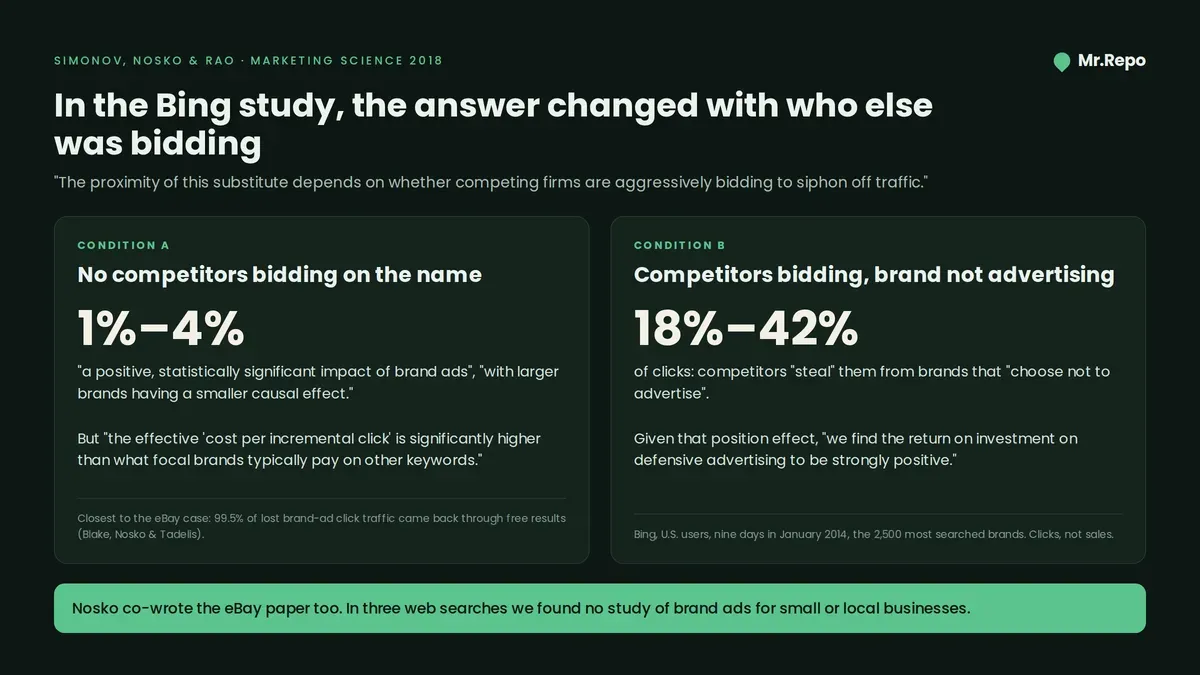 SIMONOV, NOSKO & RAO · MARKETING SCIENCE 2018

Mr.Repo

In the Bing study, the answer changed with who else was bidding

"The proximity of this substitute depends on whether competing firms are aggressively bidding to siphon off traffic."

CONDITION A

No competitors bidding on the name

1%–4%

"a positive, statistically significant impact of brand ads", "with larger brands having a smaller causal effect."

But "the effective 'cost per incremental click' is significantly higher than what focal brands typically pay on other keywords."

Closest to the eBay case: 99.5% of lost brand-ad click traffic came back through free results (Blake, Nosko & Tadelis).

CONDITION B

Competitors bidding, brand not advertising

18%–42%

of clicks: competitors "steal" them from brands that "choose not to advertise".

Given that position effect, "we find the return on investment on defensive advertising to be strongly positive."

Bing, U.S. users, nine days in January 2014, the 2,500 most searched brands. Clicks, not sales.

Nosko co-wrote the eBay paper too. In three web searches we found no study of brand ads for small or local businesses.